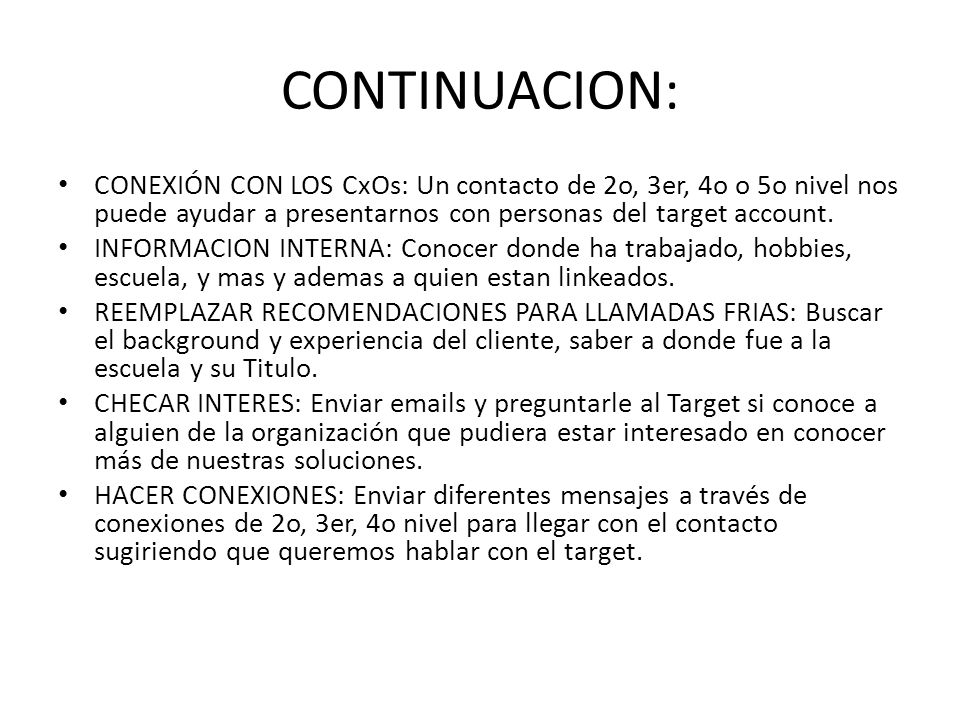 CONTINUACION:

• CONEXIÓN CON LOS CxOs: Un contacto de 2o, 3er, 4o o 5o nivel nos puede ayudar a presentarnos con personas del target account.

• INFORMACION INTERNA: Conocer donde ha trabajado, hobbies, escuela, y mas y ademas a quien estan linkeados.

• REEMPLAZAR RECOMENDACIONES PARA LLAMADAS FRIAS: Buscar el background y experiencia del cliente, saber a donde fue a la escuela y su Titulo.

• CHECAR INTERES: Enviar emails y preguntarle al Target si conoce a alguien de la organización que pudiera estar interesado en conocer más de nuestras soluciones.

• HACER CONEXIONES: Enviar diferentes mensajes a través de conexiones de 2o, 3er, 4o nivel para llegar con el contacto sugiriendo que queremos hablar con el target.